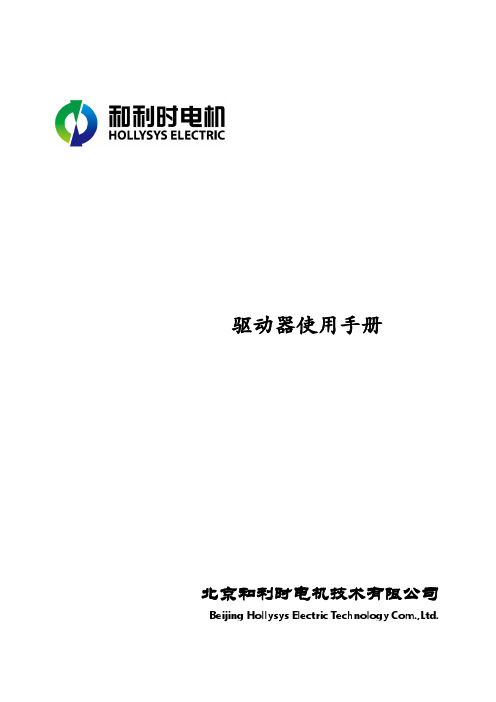 和利时电机
HOLLYSYS ELECTRIC

驱动器使用手册

北京和利时电机技术有限公司
Beijing Hollysys Electric Technology Com.,Ltd.